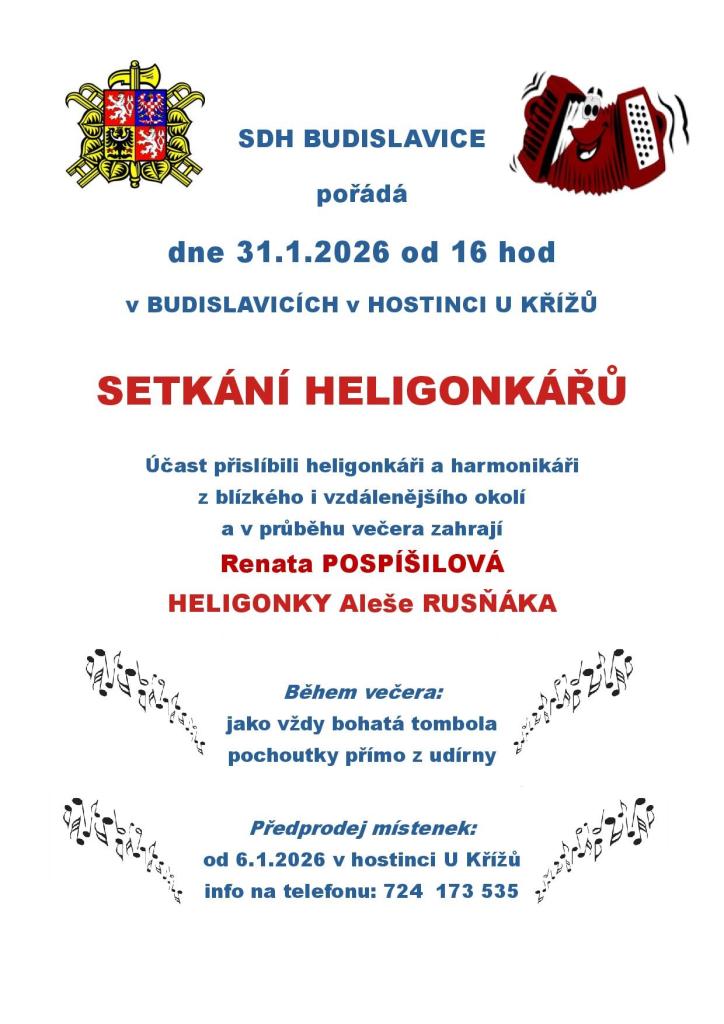 SDH BUDISLAVICE

pořádá

dne 31.1.2026 od 16 hod

v BUDISLAVICÍCH v HOSTINCI U KŘÍŽŮ

SETKÁNÍ HELIGONKÁŘŮ

Účast přislíbili heligonkáři a harmonikáři
z blízkého i vzdálenějšího okolí
a v průběhu večera zahrají

Renata POSPÍŠILOVÁ

HELIGONKY Aleše RUSŇÁKA

Během večera:
jako vždy bohatá tombola
pochoutky přímo z udírny

Předprodej místenek:
od 6.1.2026 v hostinci U Křížů
info na telefonu: 724 173 535